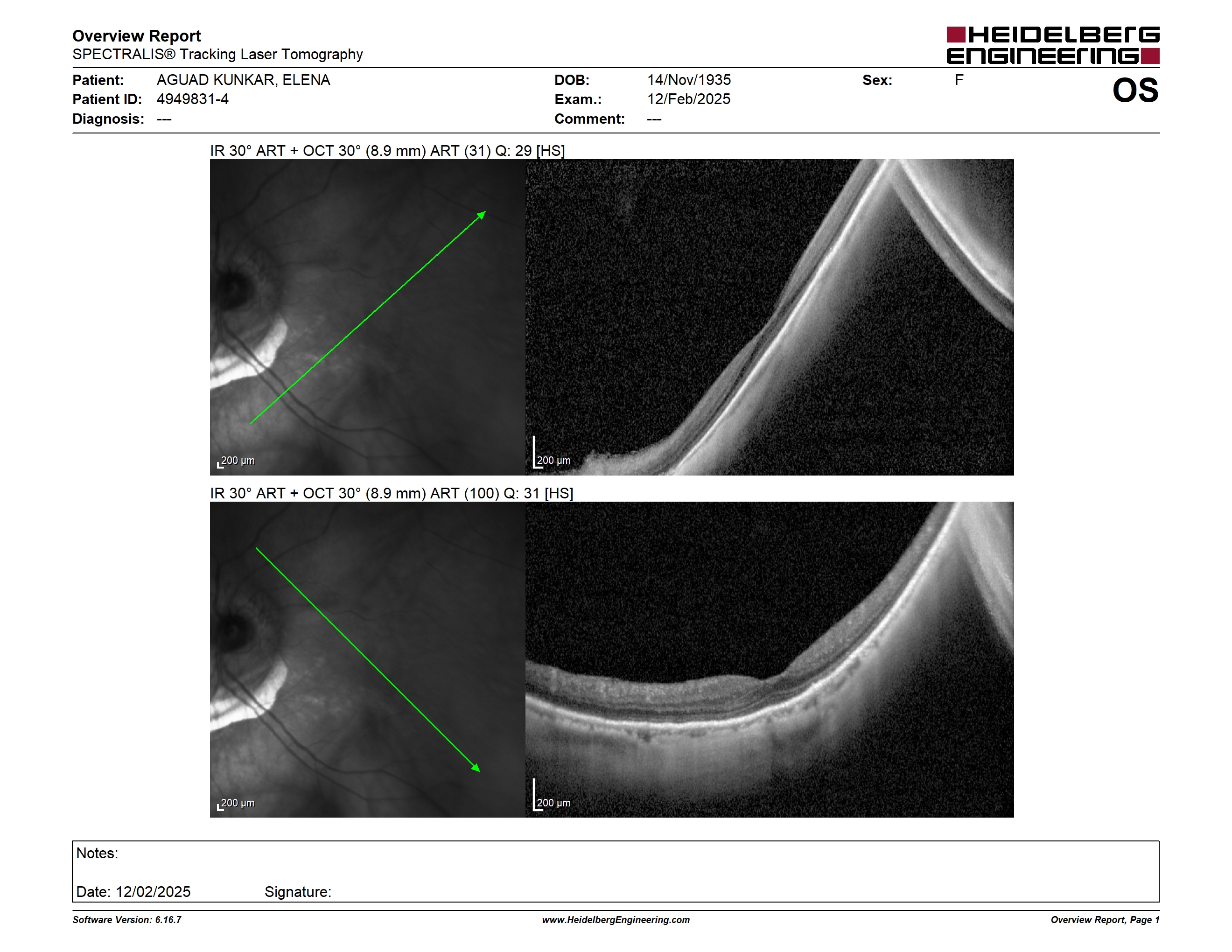 Overview Report
SPECTRALIS® Tracking Laser Tomography

HEIDELBERG ENGINEERING

Patient: AGUAD KUNKAR, ELENA
Patient ID: 4949831-4
Diagnosis: ---

DOB: 14/Nov/1935
Exam.: 12/Feb/2025
Comment: ---

Sex: F

OS

IR 30° ART + OCT 30° (8.9 mm) ART (31) Q: 29 [HS]

200 µm

200 µm

IR 30° ART + OCT 30° (8.9 mm) ART (100) Q: 31 [HS]

200 µm

200 µm

Notes:

Date: 12/02/2025 Signature:

Software Version: 6.16.7

www.HeidelbergEngineering.com

Overview Report, Page 1